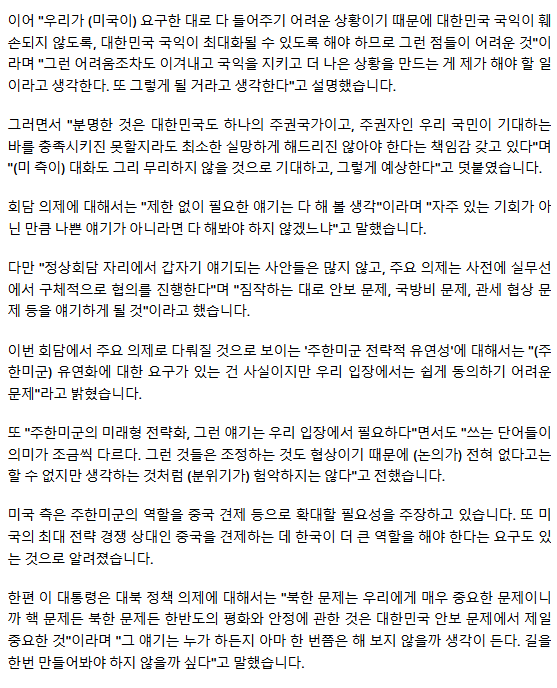 이어 "우리가 (미국이) 요구한 대로 다 들어주기 어려운 상황이기 때문에 대한민국 국익이 훼손되지 않도록, 대한민국 국익이 최대화될 수 있도록 해야 하므로 그런 점들이 어려운 것"이라며 "그런 어려움조차도 이겨내고 국익을 지키고 더 나은 상황을 만드는 게 제가 해야 할 일이라고 생각한다. 또 그렇게 될 거라고 생각한다"고 설명했습니다.

그러면서 "분명한 것은 대한민국도 하나의 주권국가이고, 주권자인 우리 국민이 기대하는 바를 충족시키진 못할지라도 최소한 실망하게 해드리진 않아야 한다는 책임감 갖고 있다"며 "(미 측이) 대화도 그리 무리하지 않을 것으로 기대하고, 그렇게 예상한다"고 덧붙였습니다.

회담 의제에 대해서는 "제한 없이 필요한 얘기는 다 해 볼 생각"이라며 "자주 있는 기회가 아닌 만큼 나쁜 얘기가 아니라면 다 해봐야 하지 않겠느냐"고 말했습니다.

다만 "정상회담 자리에서 갑자기 얘기되는 사안들은 많지 않고, 주요 의제는 사전에 실무선에서 구체적으로 협의를 진행한다"며 "짐작하는 대로 안보 문제, 국방비 문제, 관세 협상 문제 등을 얘기하게 될 것"이라고 했습니다.

이번 회담에서 주요 의제로 다뤄질 것으로 보이는 '주한미군 전략적 유연성'에 대해서는 "(주한미군) 유연화에 대한 요구가 있는 건 사실이지만 우리 입장에서는 쉽게 동의하기 어려운 문제"라고 밝혔습니다.

또 "주한미군의 미래형 전략화, 그런 얘기는 우리 입장에서 필요하다"면서도 "쓰는 단어들이 의미가 조금씩 다르다. 그런 것들은 조정하는 것도 협상이기 때문에 (논의가) 전혀 없다고는 할 수 없지만 생각하는 것처럼 (분위기가) 험악하지는 않다"고 전했습니다.

미국 측은 주한미군의 역할을 중국 견제 등으로 확대할 필요성을 주장하고 있습니다. 또 미국의 최대 전략 경쟁 상대인 중국을 견제하는 데 한국이 더 큰 역할을 해야 한다는 요구도 있는 것으로 알려졌습니다.

한편 이 대통령은 대북 정책 의제에 대해서는 "북한 문제는 우리에게 매우 중요한 문제이니까 핵 문제든 북한 문제든 한반도의 평화와 안정에 관한 것은 대한민국 안보 문제에서 제일 중요한 것"이라며 "그 얘기는 누가 하든지 아마 한 번쯤은 해 보지 않을까 생각이 든다. 길을 한번 만들어봐야 하지 않을까 싶다"고 말했습니다.